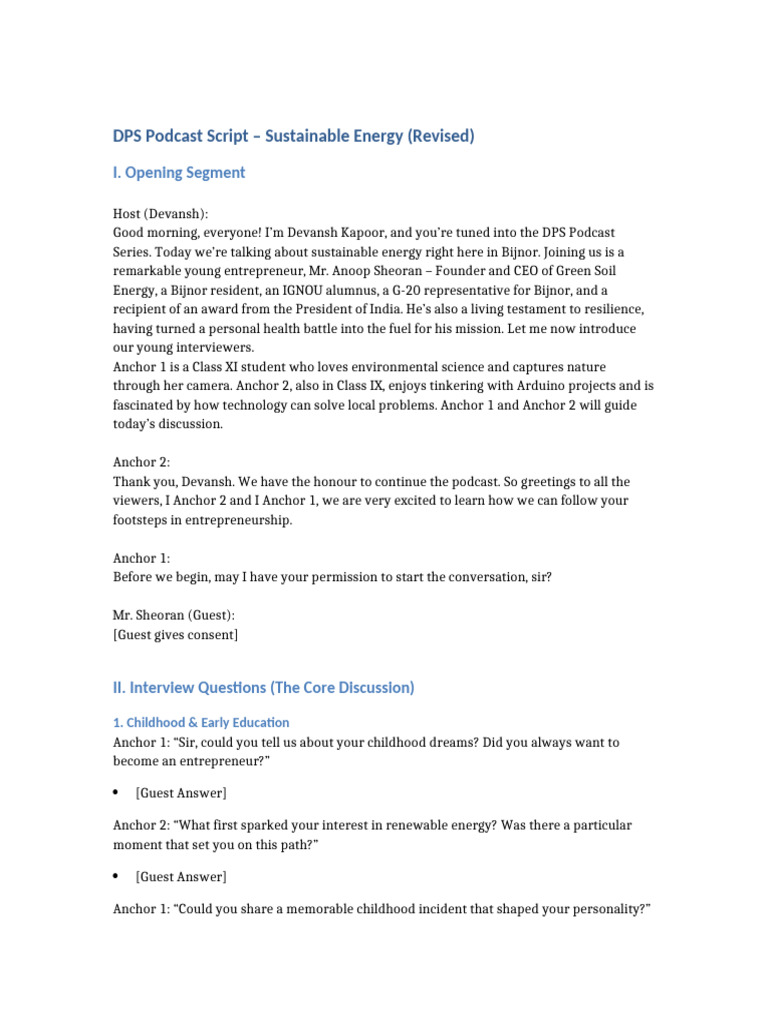 DPS Podcast Script – Sustainable Energy (Revised)

I. Opening Segment

Host (Devansh):
Good morning, everyone! I'm Devansh Kapoor, and you're tuned into the DPS Podcast Series. Today we're talking about sustainable energy right here in Bijnor. Joining us is a remarkable young entrepreneur, Mr. Anoop Sheoran – Founder and CEO of Green Soil Energy, a Bijnor resident, an IGNOU alumnus, a G-20 representative for Bijnor, and a recipient of an award from the President of India. He's also a living testament to resilience, having turned a personal health battle into the fuel for his mission. Let me now introduce our young interviewers.
Anchor 1 is a Class XI student who loves environmental science and captures nature through her camera. Anchor 2, also in Class IX, enjoys tinkering with Arduino projects and is fascinated by how technology can solve local problems. Anchor 1 and Anchor 2 will guide today's discussion.

Anchor 2:
Thank you, Devansh. We have the honour to continue the podcast. So greetings to all the viewers, I Anchor 2 and I Anchor 1, we are very excited to learn how we can follow your footsteps in entrepreneurship.

Anchor 1:
Before we begin, may I have your permission to start the conversation, sir?

Mr. Sheoran (Guest):
[Guest gives consent]

II. Interview Questions (The Core Discussion)

1. Childhood & Early Education
Anchor 1: "Sir, could you tell us about your childhood dreams? Did you always want to become an entrepreneur?"

• [Guest Answer]

Anchor 2: "What first sparked your interest in renewable energy? Was there a particular moment that set you on this path?"

• [Guest Answer]

Anchor 1: "Could you share a memorable childhood incident that shaped your personality?"